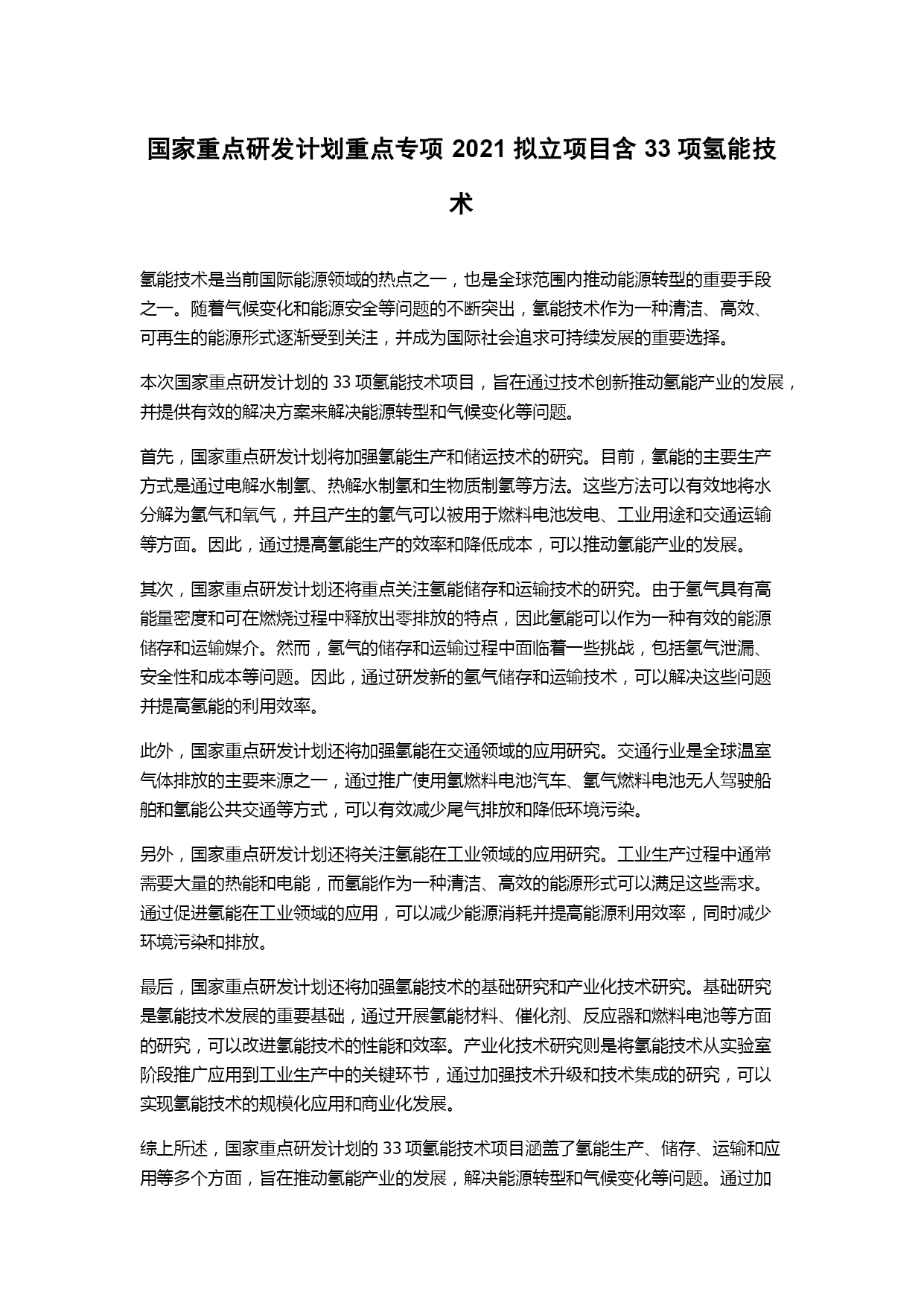 国家重点研发计划重点专项 2021 拟立项目含 33 项氢能技术

氢能技术是当前国际能源领域的热点之一，也是全球范围内推动能源转型的重要手段之一。随着气候变化和能源安全等问题的不断突出，氢能技术作为一种清洁、高效、可再生的能源形式逐渐受到关注，并成为国际社会追求可持续发展的重要选择。

本次国家重点研发计划的 33 项氢能技术项目，旨在通过技术创新推动氢能产业的发展，并提供有效的解决方案来解决能源转型和气候变化等问题。

首先，国家重点研发计划将加强氢能生产和储运技术的研究。目前，氢能的主要生产方式是通过电解水制氢、热解水制氢和生物质制氢等方法。这些方法可以有效地将水分解为氢气和氧气，并且产生的氢气可以被用于燃料电池发电、工业用途和交通运输等方面。因此，通过提高氢能生产的效率和降低成本，可以推动氢能产业的发展。

其次，国家重点研发计划还将重点关注氢能储存和运输技术的研究。由于氢气具有高能量密度和可在燃烧过程中释放出零排放的特点，因此氢能可以作为一种有效的能源储存和运输媒介。然而，氢气的储存和运输过程中面临着一些挑战，包括氢气泄漏、安全性和成本等问题。因此，通过研发新的氢气储存和运输技术，可以解决这些问题并提高氢能的利用效率。

此外，国家重点研发计划还将加强氢能在交通领域的应用研究。交通行业是全球温室气体排放的主要来源之一，通过推广使用氢燃料电池汽车、氢气燃料电池无人驾驶船舶和氢能公共交通等方式，可以有效减少尾气排放和降低环境污染。

另外，国家重点研发计划还将关注氢能在工业领域的应用研究。工业生产过程中通常需要大量的热能和电能，而氢能作为一种清洁、高效的能源形式可以满足这些需求。通过促进氢能在工业领域的应用，可以减少能源消耗并提高能源利用效率，同时减少环境污染和排放。

最后，国家重点研发计划还将加强氢能技术的基础研究和产业化技术研究。基础研究是氢能技术发展的重要基础，通过开展氢能材料、催化剂、反应器和燃料电池等方面的研究，可以改进氢能技术的性能和效率。产业化技术研究则是将氢能技术从实验室阶段推广应用到工业生产中的关键环节，通过加强技术升级和技术集成的研究，可以实现氢能技术的规模化应用和商业化发展。

综上所述，国家重点研发计划的 33 项氢能技术项目涵盖了氢能生产、储存、运输和应用等多个方面，旨在推动氢能产业的发展，解决能源转型和气候变化等问题。通过加